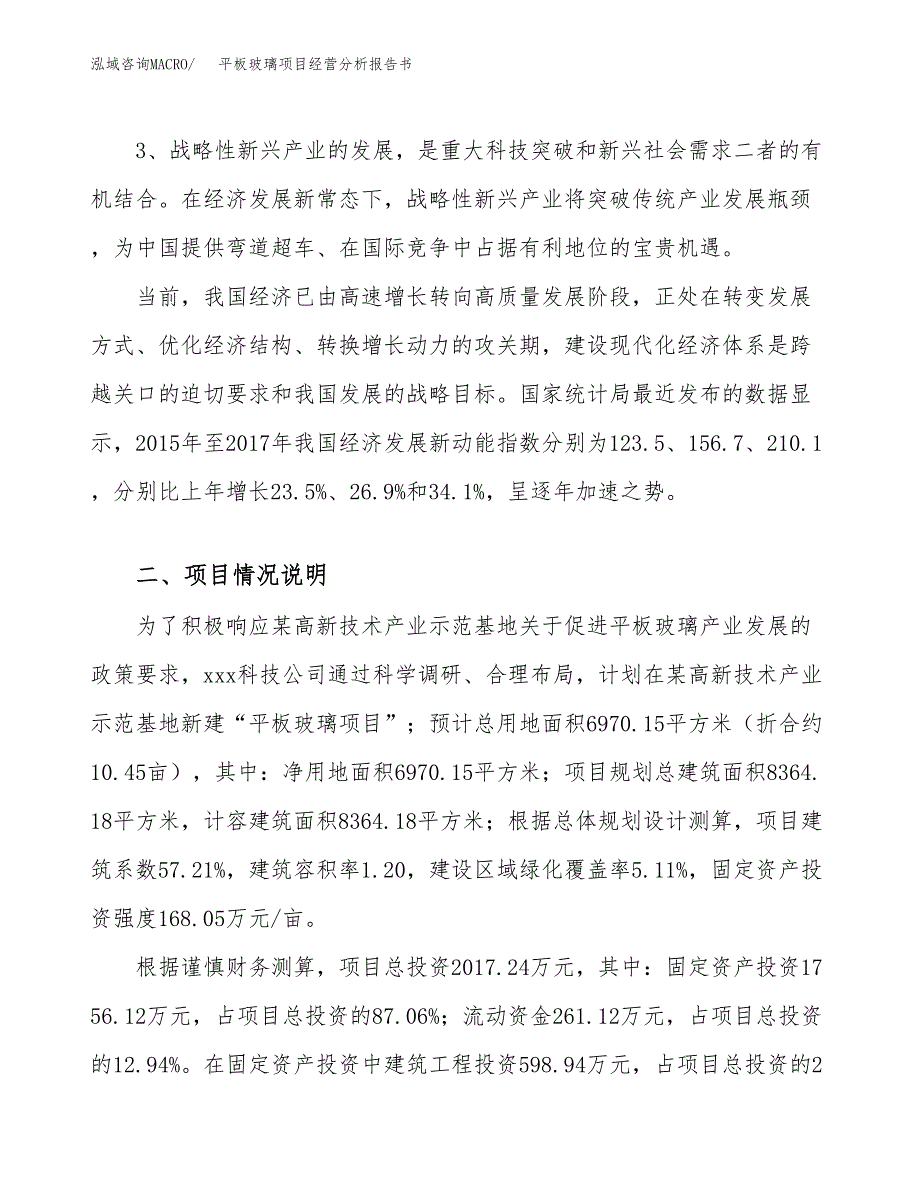 泓域咨询MACRO/　　平板玻璃项目经营分析报告书

3、战略性新兴产业的发展，是重大科技突破和新兴社会需求二者的有机结合。在经济发展新常态下，战略性新兴产业将突破传统产业发展瓶颈，为中国提供弯道超车、在国际竞争中占据有利地位的宝贵机遇。

当前，我国经济已由高速增长转向高质量发展阶段，正处在转变发展方式、优化经济结构、转换增长动力的攻关期，建设现代化经济体系是跨越关口的迫切要求和我国发展的战略目标。国家统计局最近发布的数据显示，2015年至2017年我国经济发展新动能指数分别为123.5、156.7、210.1，分别比上年增长23.5%、26.9%和34.1%，呈逐年加速之势。

二、项目情况说明

为了积极响应某高新技术产业示范基地关于促进平板玻璃产业发展的政策要求，xxx科技公司通过科学调研、合理布局，计划在某高新技术产业示范基地新建“平板玻璃项目”；预计总用地面积6970.15平方米（折合约10.45亩），其中：净用地面积6970.15平方米；项目规划总建筑面积8364.18平方米，计容建筑面积8364.18平方米；根据总体规划设计测算，项目建筑系数57.21%，建筑容积率1.20，建设区域绿化覆盖率5.11%，固定资产投资强度168.05万元/亩。

根据谨慎财务测算，项目总投资2017.24万元，其中：固定资产投资1756.12万元，占项目总投资的87.06%；流动资金261.12万元，占项目总投资的12.94%。在固定资产投资中建筑工程投资598.94万元，占项目总投资的2